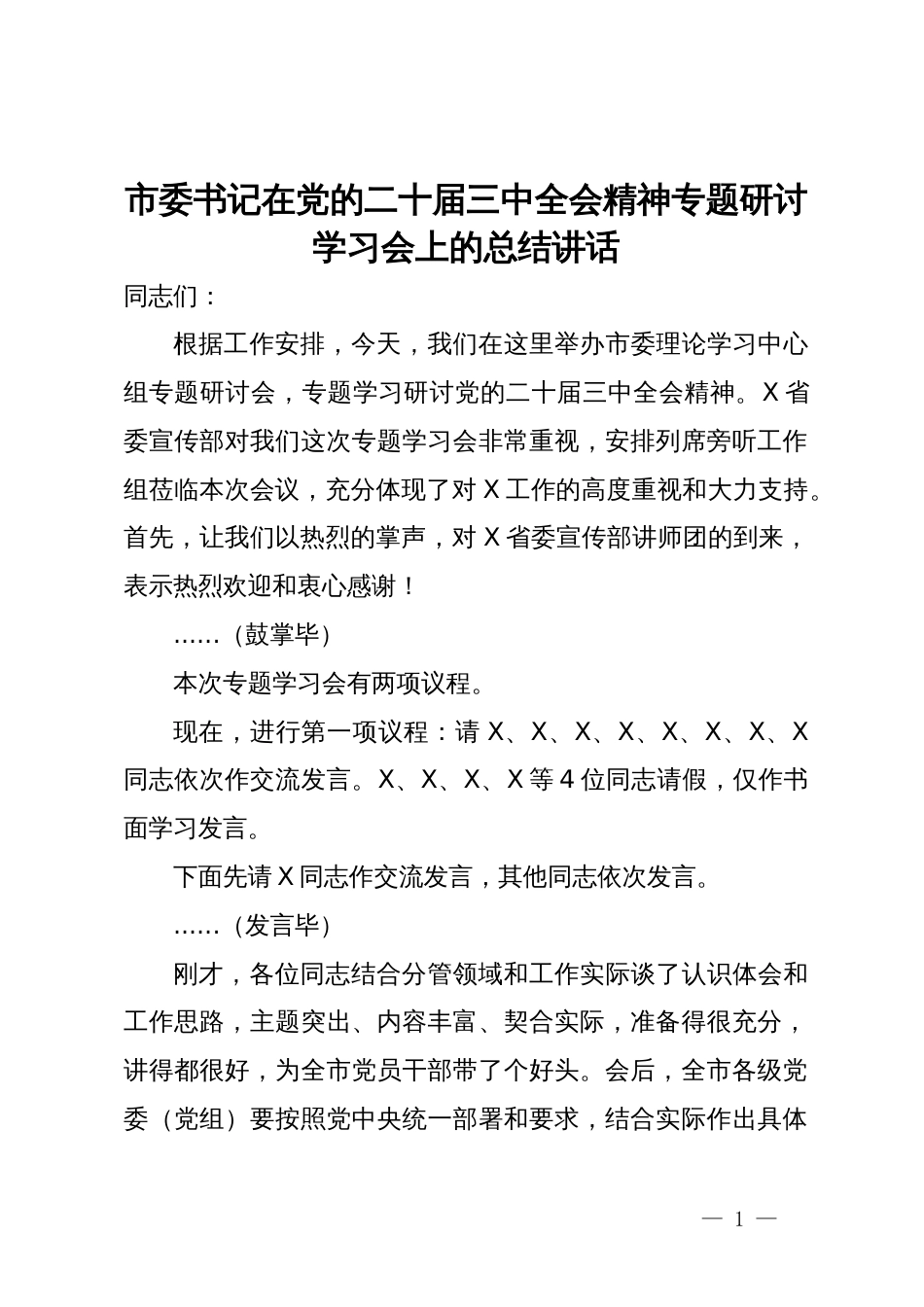 市委书记在党的二十届三中全会精神专题研讨学习会上的总结讲话

同志们：

根据工作安排，今天，我们在这里举办市委理论学习中心组专题研讨会，专题学习研讨党的二十届三中全会精神。X省委宣传部对我们这次专题学习会非常重视，安排列席旁听工作组莅临本次会议，充分体现了对X工作的高度重视和大力支持。首先，让我们以热烈的掌声，对X省委宣传部讲师团的到来，表示热烈欢迎和衷心感谢！

……（鼓掌毕）

本次专题学习会有两项议程。

现在，进行第一项议程：请X、X、X、X、X、X、X、X同志依次作交流发言。X、X、X、X等4位同志请假，仅作书面学习发言。

下面先请X同志作交流发言，其他同志依次发言。

……（发言毕）

刚才，各位同志结合分管领域和工作实际谈了认识体会和工作思路，主题突出、内容丰富、契合实际，准备得很充分，讲得都很好，为全市党员干部带了个好头。会后，全市各级党委（党组）要按照党中央统一部署和要求，结合实际作出具体

— 1 —